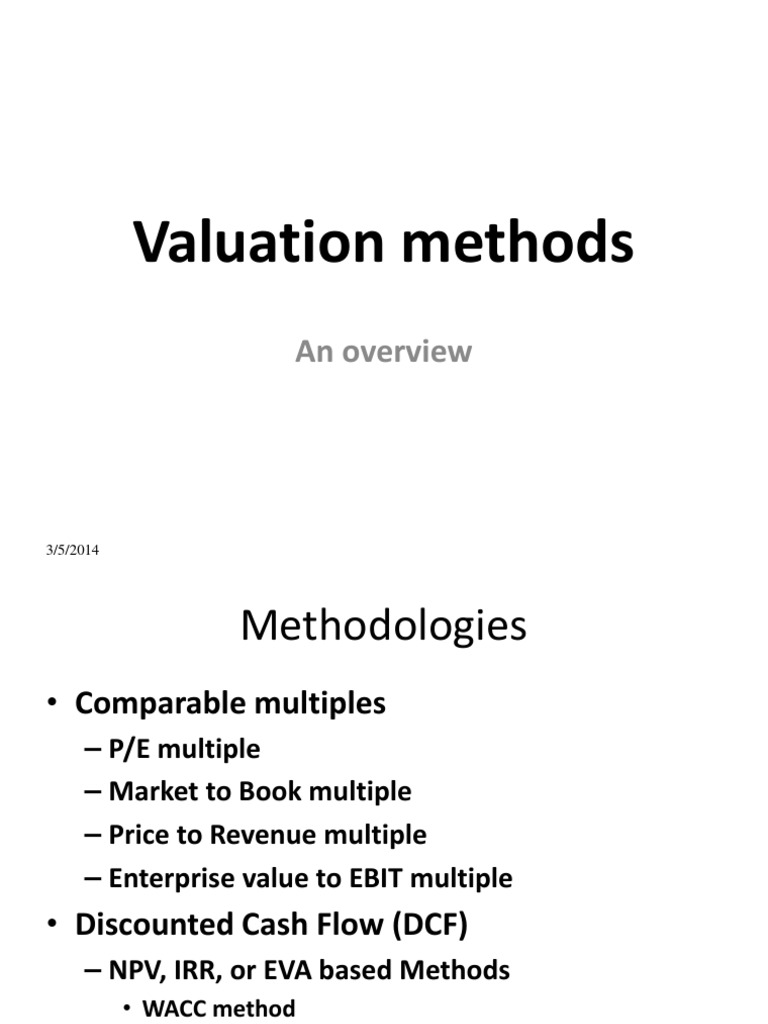 Valuation methods

An overview

3/5/2014

Methodologies

• Comparable multiples
– P/E multiple
– Market to Book multiple
– Price to Revenue multiple
– Enterprise value to EBIT multiple
• Discounted Cash Flow (DCF)
– NPV, IRR, or EVA based Methods
• WACC method